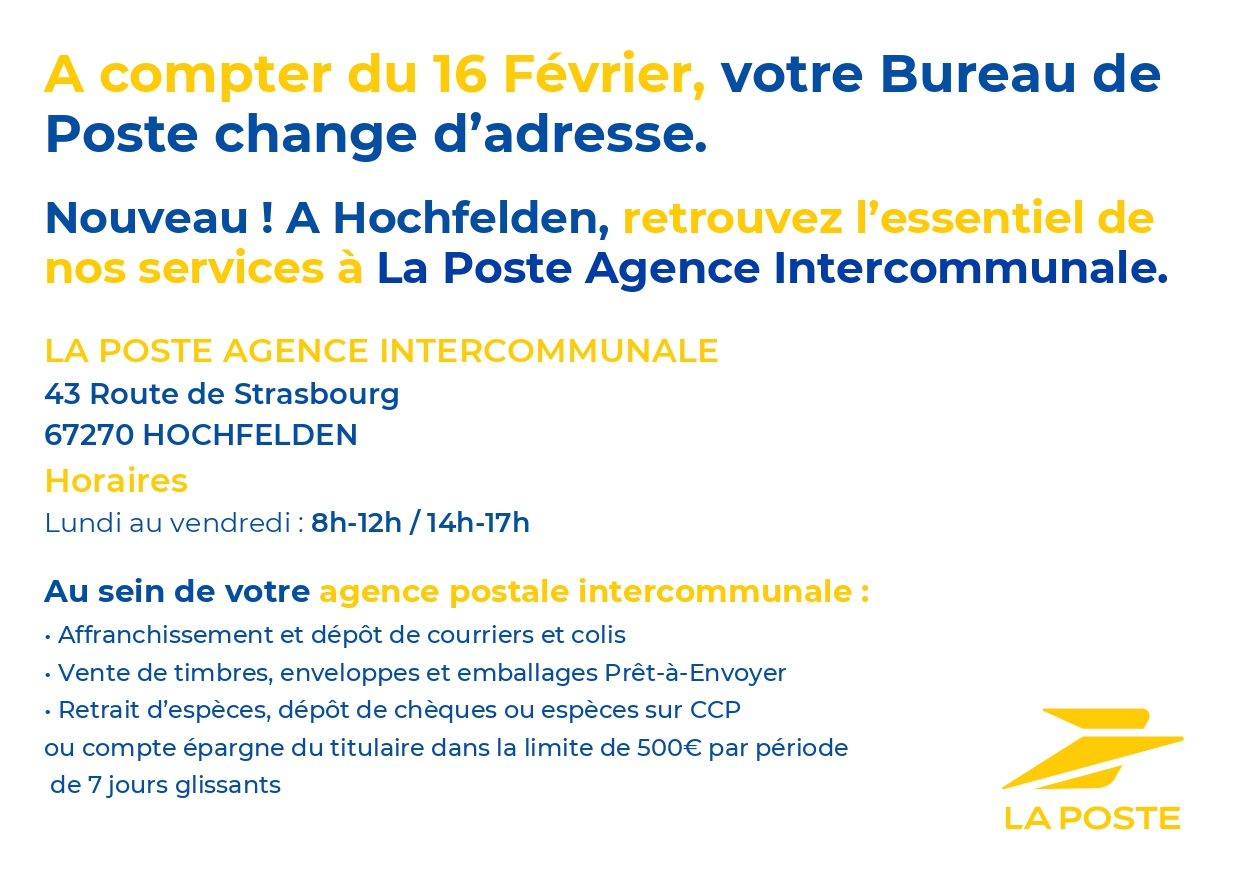 A compter du 16 Février, votre Bureau de Poste change d’adresse.

Nouveau ! A Hochfelden, retrouvez l’essentiel de nos services à La Poste Agence Intercommunale.

LA POSTE AGENCE INTERCOMMUNALE
43 Route de Strasbourg
67270 HOCHFELDEN
Horaires
Lundi au vendredi : 8h-12h / 14h-17h

Au sein de votre agence postale intercommunale :
• Affranchissement et dépôt de courriers et colis
• Vente de timbres, enveloppes et emballages Prêt-à-Envoyer
• Retrait d’espèces, dépôt de chèques ou espèces sur CCP ou compte épargne du titulaire dans la limite de 500€ par période de 7 jours glissants

LA POSTE